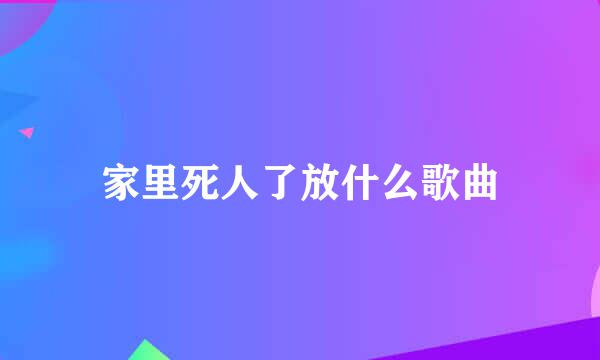 家里死人了放什么歌曲